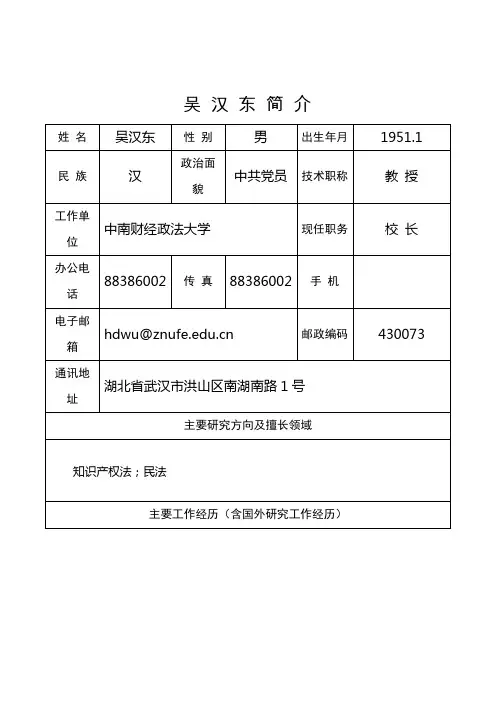 吴 汉 东 简 介

| 姓 名 | 吴汉东 | 性 别 | 男 | 出生年月 | 1951.1 |
|---|---|---|---|---|---|
| 民 族 | 汉 | 政治面貌 | 中共党员 | 技术职称 | 教 授 |
| 工作单位 | 中南财经政法大学 | | | 现任职务 | 校 长 |
| 办公电话 | 88386002 | 传 真 | 88386002 | 手 机 | |
| 电子邮箱 | hdwu@znufe.edu.cn | | | 邮政编码 | 430073 |
| 通讯地址 | 湖北省武汉市洪山区南湖南路 1 号 | | | | |
| 主要研究方向及擅长领域 | | | | | |
| 知识产权法；民法 | | | | | |
| 主要工作经历（含国外研究工作经历） | | | | | |